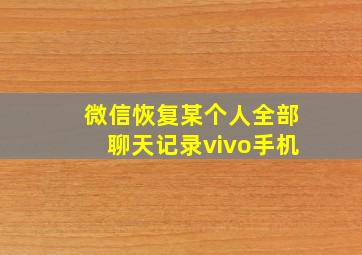 微信恢复某个人全部聊天记录vivo手机